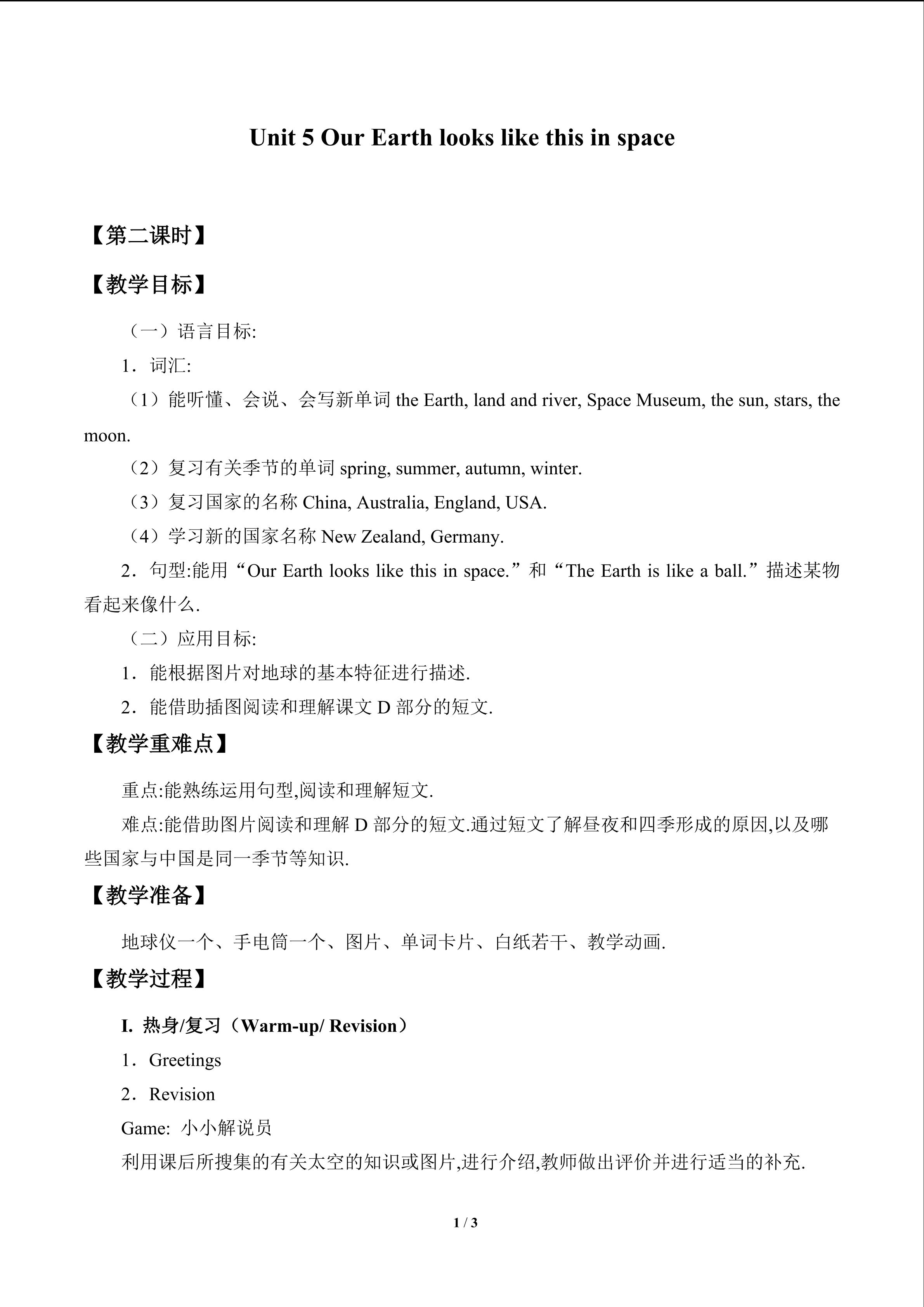 Unit 5 Our Earth looks like this in space

【第二课时】

【教学目标】

（一）语言目标:

1．词汇:

（1）能听懂、会说、会写新单词the Earth, land and river, Space Museum, the sun, stars, the moon.

（2）复习有关季节的单词spring, summer, autumn, winter.

（3）复习国家的名称China, Australia, England, USA.

（4）学习新的国家名称New Zealand, Germany.

2．句型:能用“Our Earth looks like this in space.”和“The Earth is like a ball.”描述某物看起来像什么.

（二）应用目标:

1．能根据图片对地球的基本特征进行描述.

2．能借助插图阅读和理解课文D部分的短文.

【教学重难点】

重点:能熟练运用句型,阅读和理解短文.

难点:能借助图片阅读和理解D部分的短文.通过短文了解昼夜和四季形成的原因,以及哪些国家与中国是同一季节等知识.

【教学准备】

地球仪一个、手电筒一个、图片、单词卡片、白纸若干、教学动画.

【教学过程】

I. 热身/复习（Warm-up/ Revision）

1．Greetings

2．Revision

Game: 小小解说员

利用课后所搜集的有关太空的知识或图片,进行介绍,教师做出评价并进行适当的补充.

1 / 3